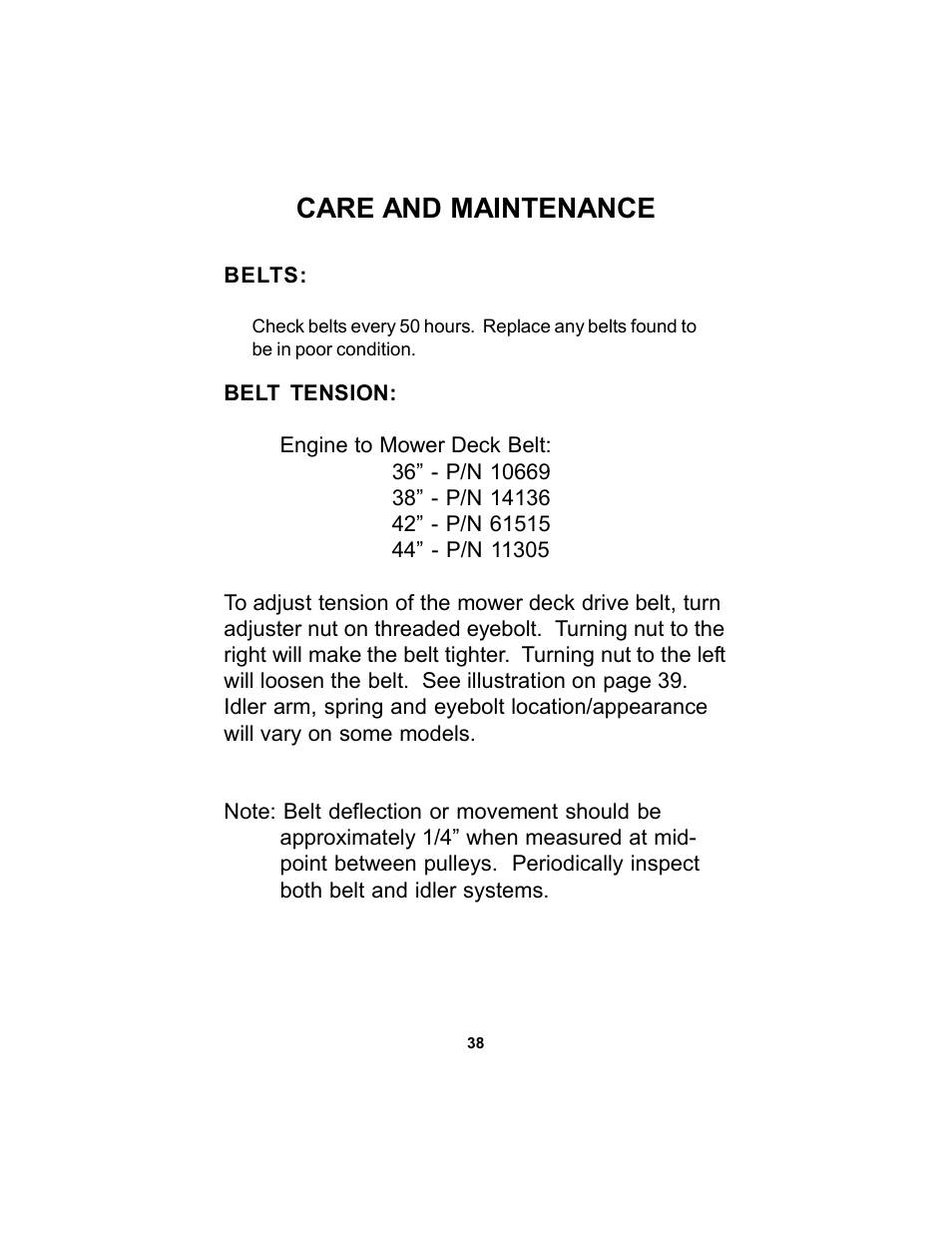 CARE AND MAINTENANCE

BELTS:

Check belts every 50 hours. Replace any belts found to be in poor condition.

BELT TENSION:

Engine to Mower Deck Belt:
36” - P/N 10669
38” - P/N 14136
42” - P/N 61515
44” - P/N 11305

To adjust tension of the mower deck drive belt, turn adjuster nut on threaded eyebolt. Turning nut to the right will make the belt tighter. Turning nut to the left will loosen the belt. See illustration on page 39. Idler arm, spring and eyebolt location/appearance will vary on some models.

Note: Belt deflection or movement should be approximately 1/4” when measured at midpoint between pulleys. Periodically inspect both belt and idler systems.

38